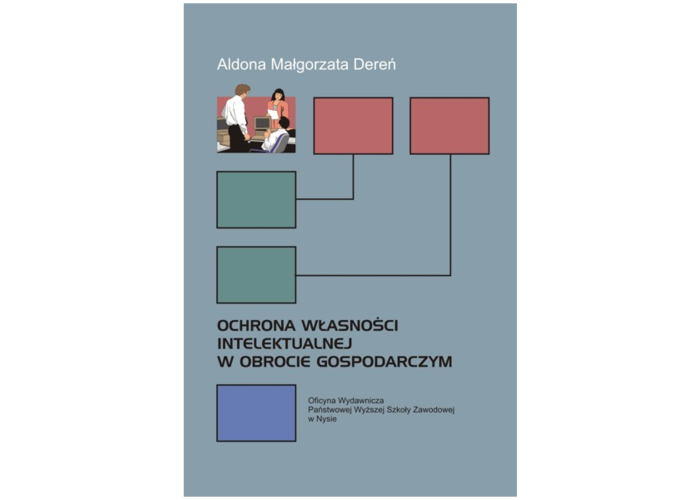 Aldona Małgorzata Dereń

OCHRONA WŁASNOŚCI INTELEKTUALNEJ W OBROCIE GOSPODARCZYM

Oficyna Wydawnicza Państwowej Wyższej Szkoły Zawodowej w Nysie